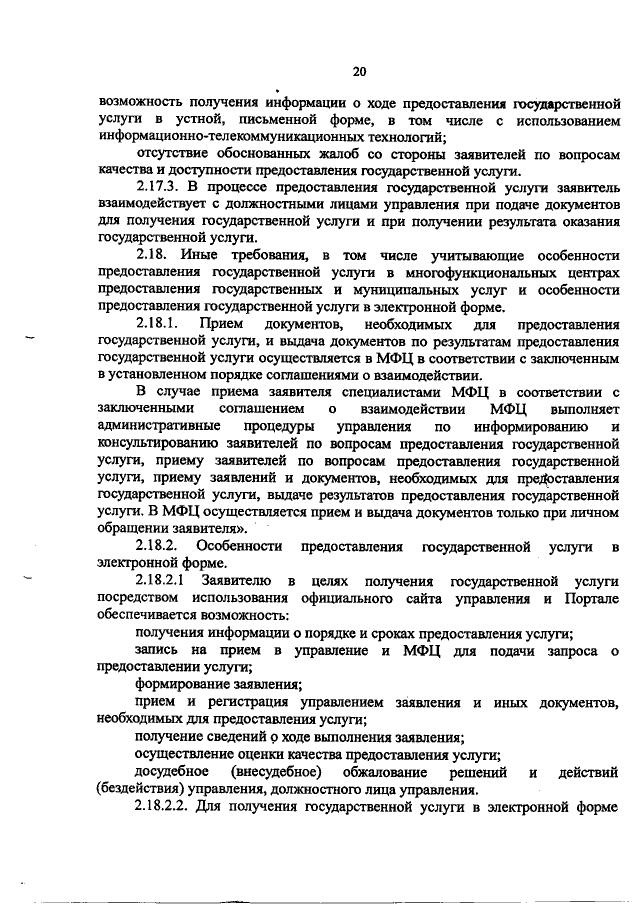 20

возможность получения информации о ходе предоставления государственной услуги в устной, письменной форме, в том числе с использованием информационно-телекоммуникационных технологий;

отсутствие обоснованных жалоб со стороны заявителей по вопросам качества и доступности предоставления государственной услуги.

2.17.3. В процессе предоставления государственной услуги заявитель взаимодействует с должностными лицами управления при подаче документов для получения государственной услуги и при получении результата оказания государственной услуги.

2.18. Иные требования, в том числе учитывающие особенности предоставления государственной услуги в многофункциональных центрах предоставления государственных и муниципальных услуг и особенности предоставления государственной услуги в электронной форме.

2.18.1. Прием документов, необходимых для предоставления государственной услуги, и выдача документов по результатам предоставления государственной услуги осуществляется в МФЦ в соответствии с заключенным в установленном порядке соглашениями о взаимодействии.

В случае приема заявителя специалистами МФЦ в соответствии с заключенными соглашением о взаимодействии МФЦ выполняет административные процедуры управления по информированию и консультированию заявителей по вопросам предоставления государственной услуги, приему заявителей по вопросам предоставления государственной услуги, приему заявлений и документов, необходимых для предоставления государственной услуги, выдаче результатов предоставления государственной услуги. В МФЦ осуществляется прием и выдача документов только при личном обращении заявителя».

2.18.2. Особенности предоставления государственной услуги в электронной форме.

2.18.2.1 Заявителю в целях получения государственной услуги посредством использования официального сайта управления и Портале обеспечивается возможность:

получения информации о порядке и сроках предоставления услуги;

запись на прием в управление и МФЦ для подачи запроса о предоставлении услуги;

формирование заявления;

прием и регистрация управлением заявления и иных документов, необходимых для предоставления услуги;

получение сведений о ходе выполнения заявления;

осуществление оценки качества предоставления услуги;

досудебное (внесудебное) обжалование решений и действий (бездействия) управления, должностного лица управления.

2.18.2.2. Для получения государственной услуги в электронной форме